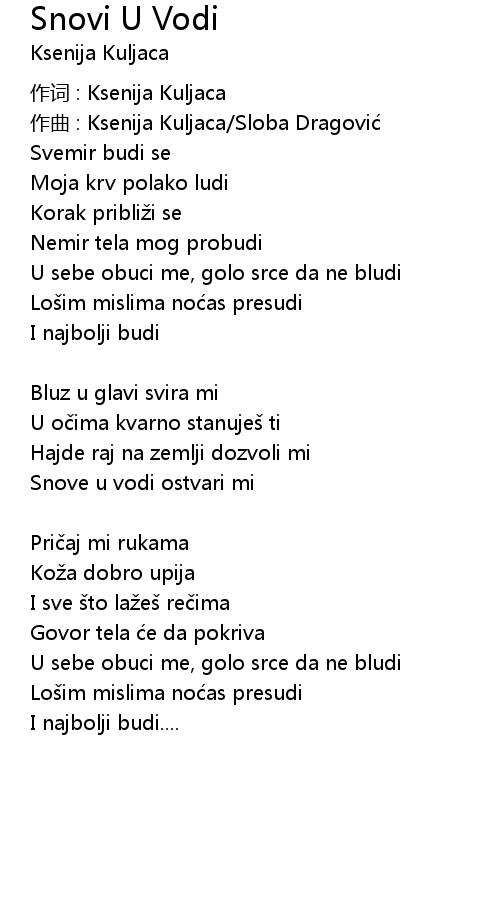 Snovi U Vodi
Ksenija Kuljaca

作词 : Ksenija Kuljaca
作曲 : Ksenija Kuljaca/Sloba Dragović
Svemir budi se
Moja krv polako ludi
Korak približi se
Nemir tela mog probudi
U sebe obuci me, golo srce da ne bludi
Lošim mislima noćas presudi
I najbolji budi

Bluz u glavi svira mi
U očima kvarno stanuješ ti
Hajde raj na zemlji dozvoli mi
Snove u vodi ostvari mi

Pričaj mi rukama
Koža dobro upija
I sve što lažeš rečima
Govor tela će da pokriva
U sebe obuci me, golo srce da ne bludi
Lošim mislima noćas presudi
I najbolji budi....